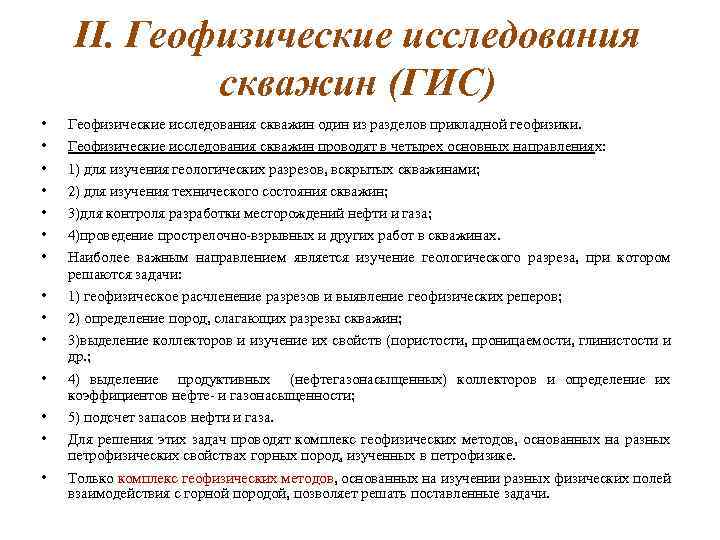 II. Геофизические исследования скважин (ГИС)

• Геофизические исследования скважин один из разделов прикладной геофизики.
• Геофизические исследования скважин проводят в четырех основных направлениях:
• 1) для изучения геологических разрезов, вскрытых скважинами;
• 2) для изучения технического состояния скважин;
• 3)для контроля разработки месторождений нефти и газа;
• 4)проведение прострелочно-взрывных и других работ в скважинах.
• Наиболее важным направлением является изучение геологического разреза, при котором решаются задачи:
• 1) геофизическое расчленение разрезов и выявление геофизических реперов;
• 2) определение пород, слагающих разрезы скважин;
• 3)выделение коллекторов и изучение их свойств (пористости, проницаемости, глинистости и др.;
• 4) выделение продуктивных (нефтегазонасыщенных) коллекторов и определение их коэффициентов нефте- и газонасыщенности;
• 5) подсчет запасов нефти и газа.
• Для решения этих задач проводят комплекс геофизических методов, основанных на разных петрофизических свойствах горных пород, изученных в петрофизике.
• Только комплекс геофизических методов, основанных на изучении разных физических полей взаимодействия с горной породой, позволяет решать поставленные задачи.